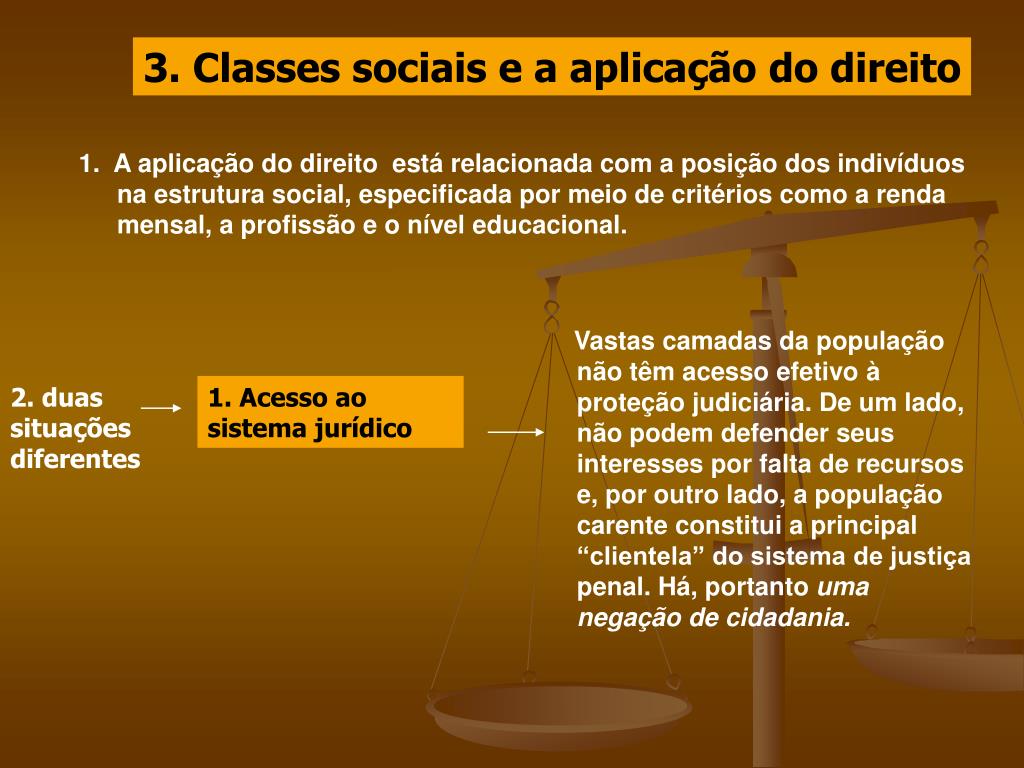 3. Classes sociais e a aplicação do direito

1. A aplicação do direito está relacionada com a posição dos indivíduos na estrutura social, especificada por meio de critérios como a renda mensal, a profissão e o nível educacional.

2. duas situações diferentes

1. Acesso ao sistema jurídico

Vastas camadas da população não têm acesso efetivo à proteção judiciária. De um lado, não podem defender seus interesses por falta de recursos e, por outro lado, a população carente constitui a principal "clientela" do sistema de justiça penal. Há, portanto uma negação de cidadania.